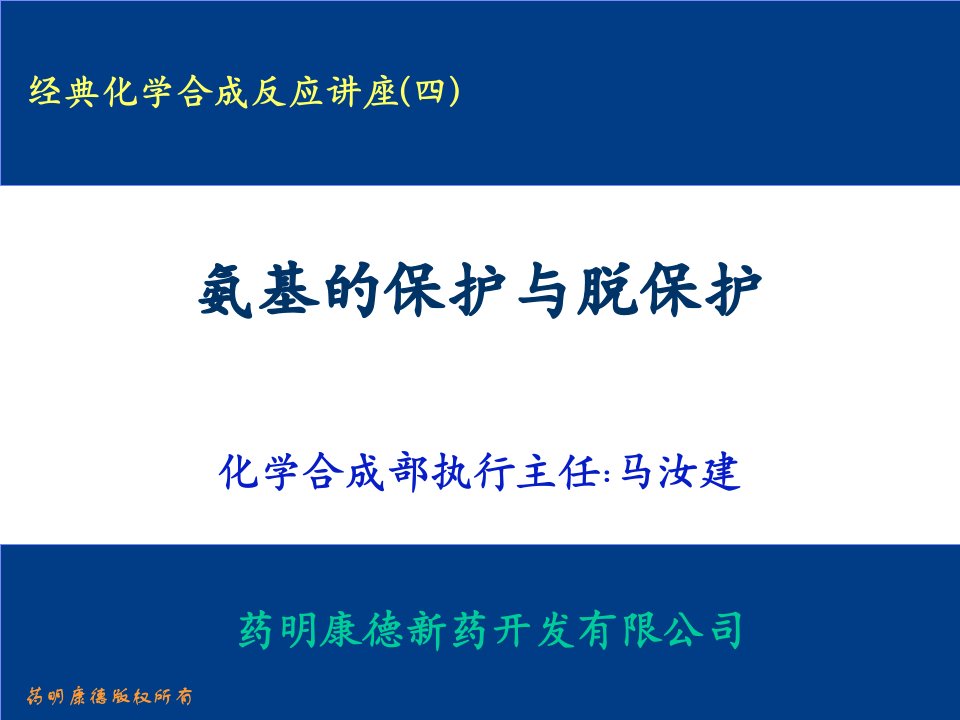 经典化学合成反应讲座(四)

氨基的保护与脱保护

化学合成部执行主任:马汝建

药明康德新药开发有限公司

药明康德版权所有